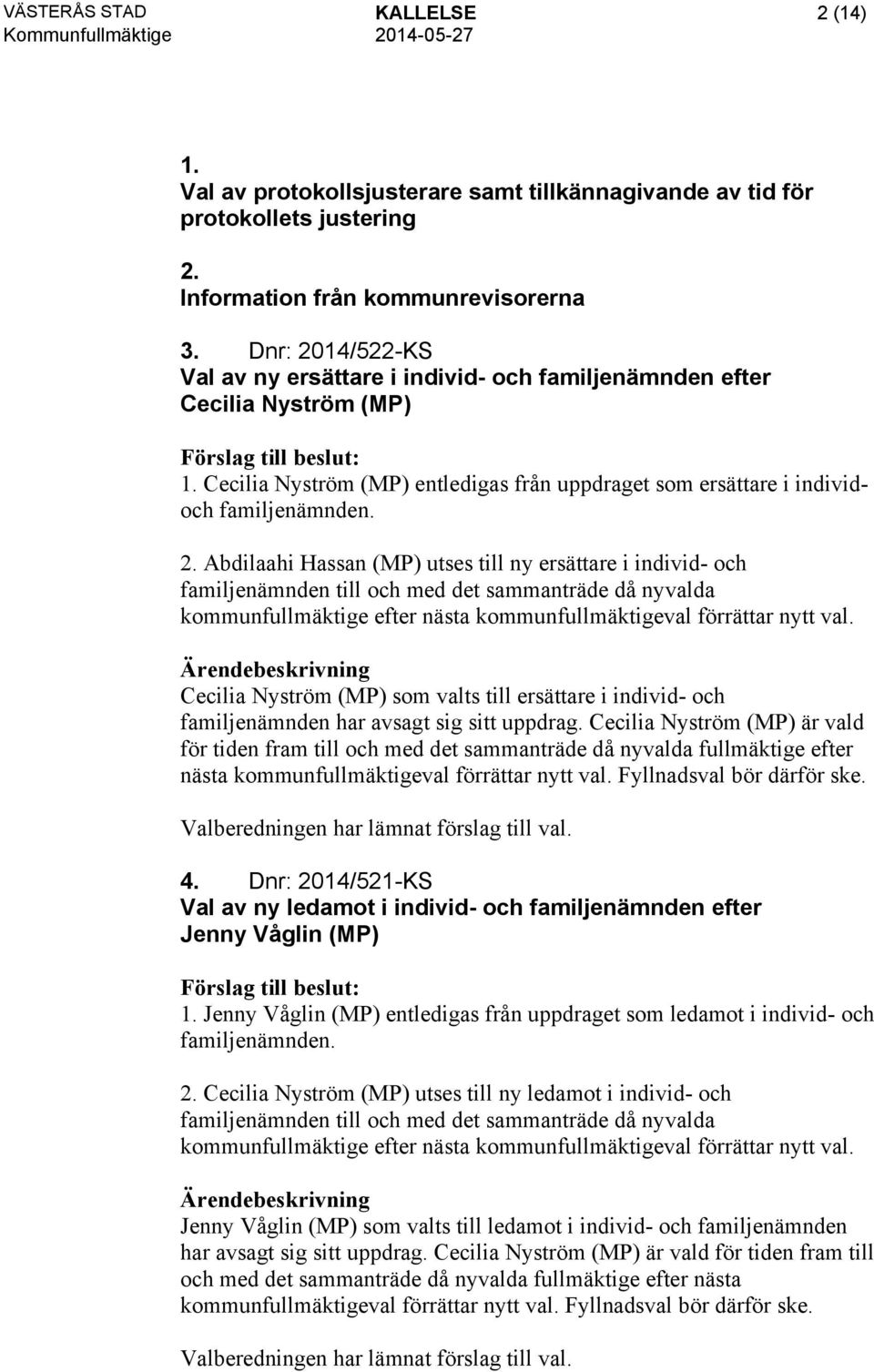 VÄSTERÅS STAD
Kommunfullmäktige

KALLELSE
2014-05-27

2 (14)

1.
Val av protokollsjusterare samt tillkännagivande av tid för protokollets justering

2.
Information från kommunrevisorerna

3. Dnr: 2014/522-KS
Val av ny ersättare i individ- och familjenämnden efter Cecilia Nyström (MP)

Förslag till beslut:
1. Cecilia Nyström (MP) entledigas från uppdraget som ersättare i individ- och familjenämnden.

2. Abdilaahi Hassan (MP) utses till ny ersättare i individ- och familjenämnden till och med det sammanträde då nyvalda kommunfullmäktige efter nästa kommunfullmäktigeval förrättar nytt val.

Ärendebeskrivning
Cecilia Nyström (MP) som valts till ersättare i individ- och familjenämnden har avsagt sig sitt uppdrag. Cecilia Nyström (MP) är vald för tiden fram till och med det sammanträde då nyvalda fullmäktige efter nästa kommunfullmäktigeval förrättar nytt val. Fyllnadsval bör därför ske.

Valberedningen har lämnat förslag till val.

4. Dnr: 2014/521-KS
Val av ny ledamot i individ- och familjenämnden efter Jenny Våglin (MP)

Förslag till beslut:
1. Jenny Våglin (MP) entledigas från uppdraget som ledamot i individ- och familjenämnden.

2. Cecilia Nyström (MP) utses till ny ledamot i individ- och familjenämnden till och med det sammanträde då nyvalda kommunfullmäktige efter nästa kommunfullmäktigeval förrättar nytt val.

Ärendebeskrivning
Jenny Våglin (MP) som valts till ledamot i individ- och familjenämnden har avsagt sig sitt uppdrag. Cecilia Nyström (MP) är vald för tiden fram till och med det sammanträde då nyvalda fullmäktige efter nästa kommunfullmäktigeval förrättar nytt val. Fyllnadsval bör därför ske.

Valberedningen har lämnat förslag till val.